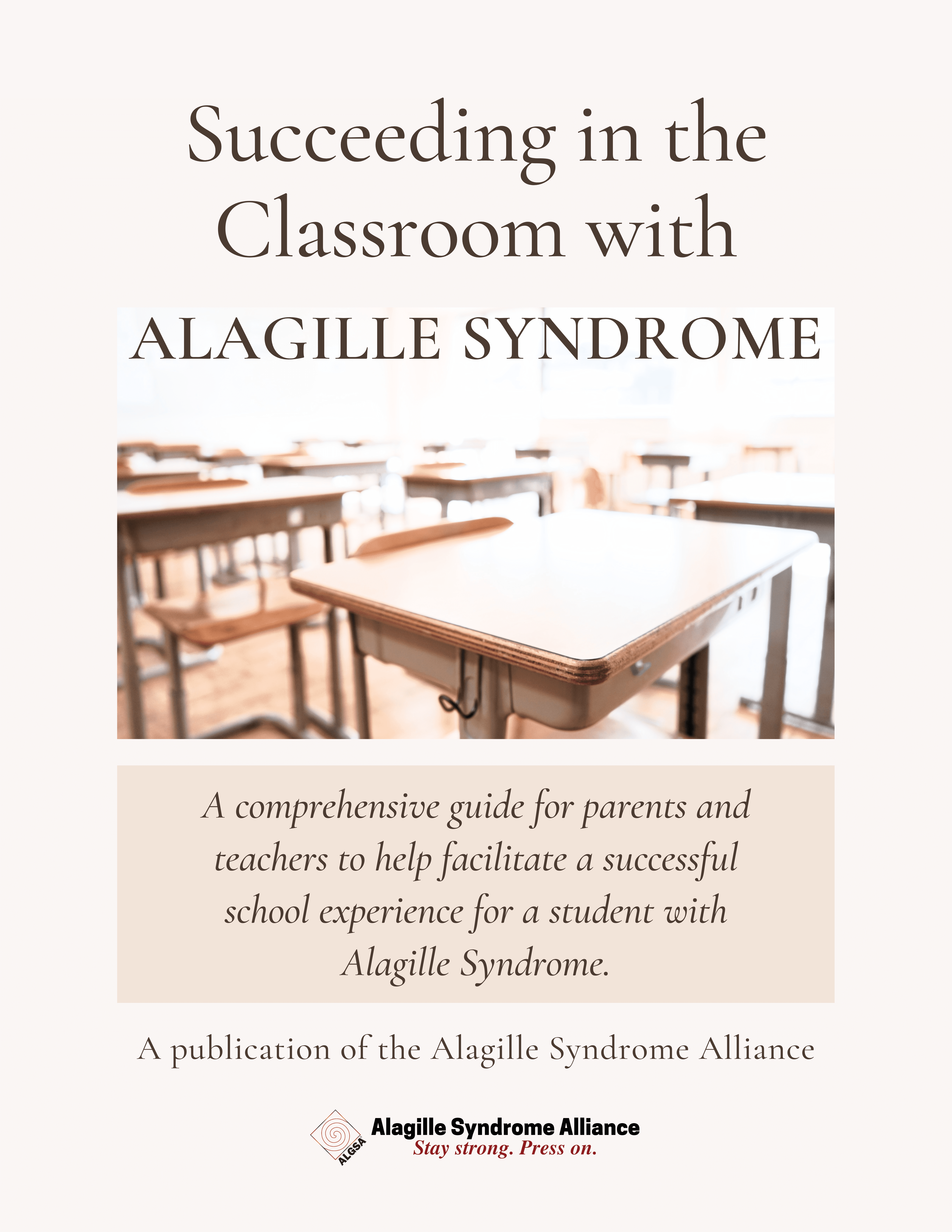 Succeeding in the Classroom with

ALAGILLE SYNDROME

A comprehensive guide for parents and teachers to help facilitate a successful school experience for a student with Alagille Syndrome.

A publication of the Alagille Syndrome Alliance

ALGSA

Alagille Syndrome Alliance
Stay strong. Press on.